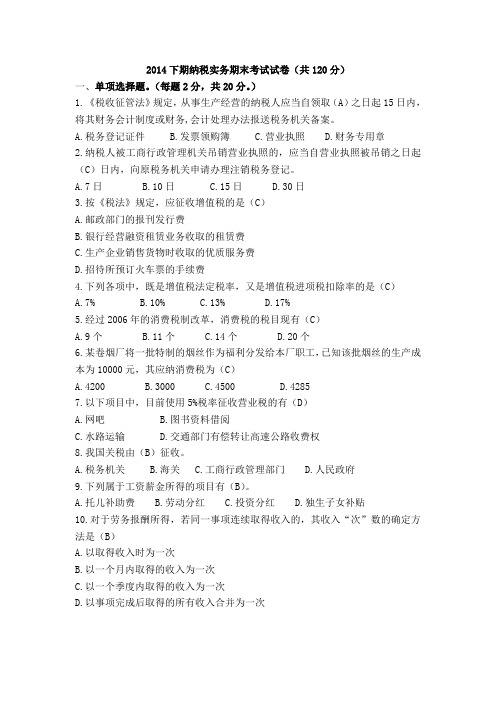 2014 下期纳税实务期末考试试卷（共 120 分）

一、单项选择题。（每题 2 分，共 20 分。）

1.《税收征管法》规定，从事生产经营的纳税人应当自领取（A）之日起 15 日内，将其财务会计制度或财务，会计处理办法报送税务机关备案。

A. 税务登记证件　B. 发票领购簿　C. 营业执照　D. 财务专用章

2. 纳税人被工商行政管理机关吊销营业执照的，应当自营业执照被吊销之日起（C）日内，向原税务机关申请办理注销税务登记。

A. 7 日　B. 10 日　C. 15 日　D. 30 日

3. 按《税法》规定，应征收增值税的是（C）

A. 邮政部门的报刊发行费

B. 银行经营融资租赁业务收取的租赁费

C. 生产企业销售货物时收取的优质服务费

D. 招待所预订火车票的手续费

4. 下列各项中，既是增值税法定税率，又是增值税进项税扣除率的是（C）

A. 7%　B. 10%　C. 13%　D. 17%

5. 经过 2006 年的消费税制改革，消费税的税目现有（C）

A. 9 个　B. 11 个　C. 14 个　D. 20 个

6. 某卷烟厂将一批特制的烟丝作为福利分发给本厂职工，已知该批烟丝的生产成本为 10000 元，其应纳消费税为（C）

A. 4200　B. 3000　C. 4500　D. 4285

7. 以下项目中，目前使用 5%税率征收营业税的有（D）

A. 网吧　B. 图书资料借阅

C. 水路运输　D. 交通部门有偿转让高速公路收费权

8. 我国关税由（B）征收。

A. 税务机关　B. 海关　C. 工商行政管理部门　D. 人民政府

9. 下列属于工资薪金所得的项目有（B）。

A. 托儿补助费　B. 劳动分红　C. 投资分红　D. 独生子女补贴

10. 对于劳务报酬所得，若同一事项连续取得收入的，其收入“次”数的确定方法是（B）

A. 以取得收入时为一次

B. 以一个月内取得的收入为一次

C. 以一个季度内取得的收入为一次

D. 以事项完成后取得的所有收入合并为一次